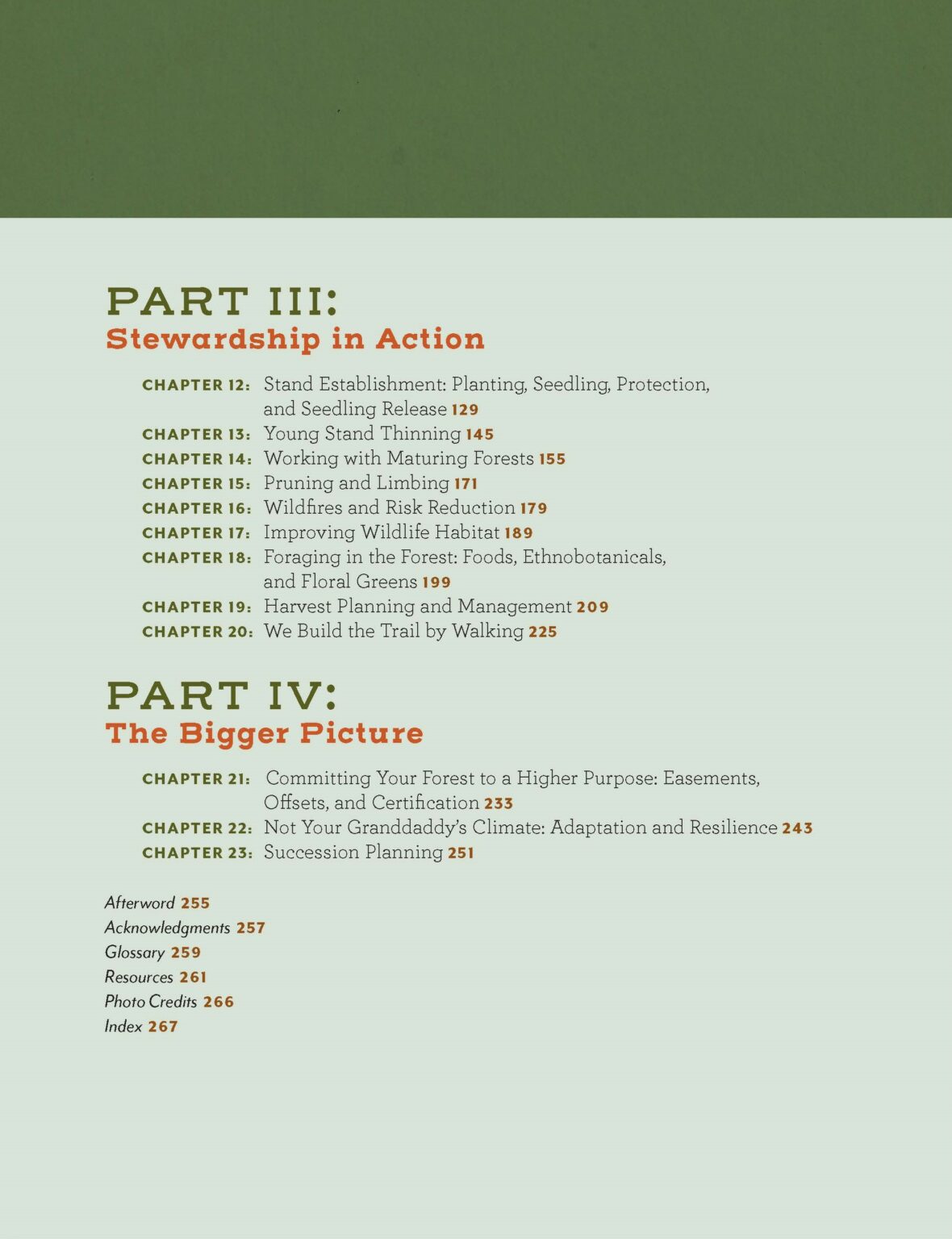 PART III:
Stewardship in Action

CHAPTER 12: Stand Establishment: Planting, Seedling, Protection, and Seedling Release 129
CHAPTER 13: Young Stand Thinning 145
CHAPTER 14: Working with Maturing Forests 155
CHAPTER 15: Pruning and Limbing 171
CHAPTER 16: Wildfires and Risk Reduction 179
CHAPTER 17: Improving Wildlife Habitat 189
CHAPTER 18: Foraging in the Forest: Foods, Ethnobotanicals, and Floral Greens 199
CHAPTER 19: Harvest Planning and Management 209
CHAPTER 20: We Build the Trail by Walking 225

PART IV:
The Bigger Picture

CHAPTER 21: Committing Your Forest to a Higher Purpose: Easements, Offsets, and Certification 233
CHAPTER 22: Not Your Granddaddy's Climate: Adaptation and Resilience 243
CHAPTER 23: Succession Planning 251

Afterword 255
Acknowledgments 257
Glossary 259
Resources 261
Photo Credits 266
Index 267